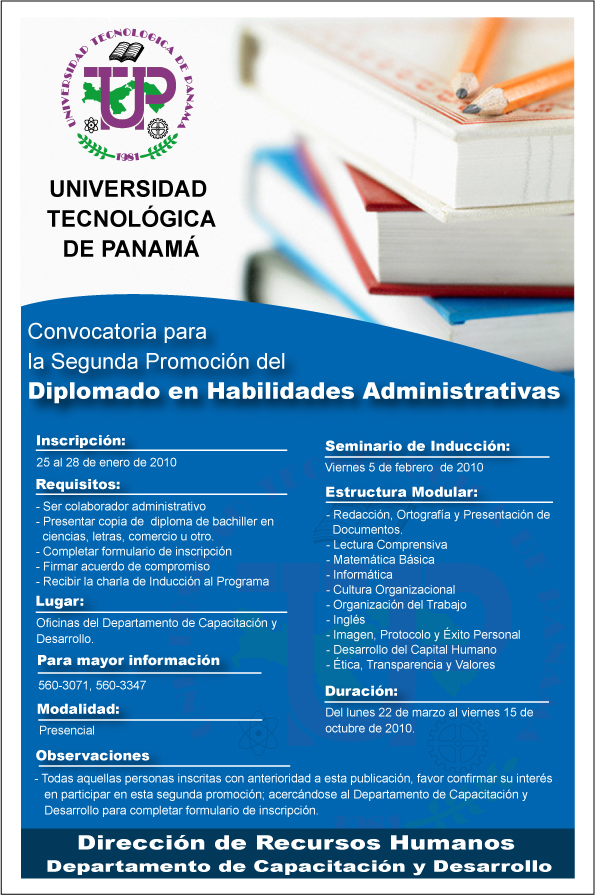 UNIVERSIDAD TECNOLOGICA DE PANAMA
UTP
1981

UNIVERSIDAD TECNOLÓGICA DE PANAMÁ

Convocatoria para la Segunda Promoción del
Diplomado en Habilidades Administrativas

Inscripción:
25 al 28 de enero de 2010

Requisitos:
- Ser colaborador administrativo
- Presentar copia de diploma de bachiller en ciencias, letras, comercio u otro.
- Completar formulario de inscripción
- Firmar acuerdo de compromiso
- Recibir la charla de Inducción al Programa

Lugar:
Oficinas del Departamento de Capacitación y Desarrollo.

Para mayor información
560-3071, 560-3347

Modalidad:
Presencial

Seminario de Inducción:
Viernes 5 de febrero de 2010

Estructura Modular:
- Redacción, Ortografía y Presentación de Documentos.
- Lectura Comprensiva
- Matemática Básica
- Informática
- Cultura Organizacional
- Organización del Trabajo
- Inglés
- Imagen, Protocolo y Éxito Personal
- Desarrollo del Capital Humano
- Ética, Transparencia y Valores

Duración:
Del lunes 22 de marzo al viernes 15 de octubre de 2010.

Observaciones
- Todas aquellas personas inscritas con anterioridad a esta publicación, favor confirmar su interés en participar en esta segunda promoción; acercándose al Departamento de Capacitación y Desarrollo para completar formulario de inscripción.

Dirección de Recursos Humanos
Departamento de Capacitación y Desarrollo